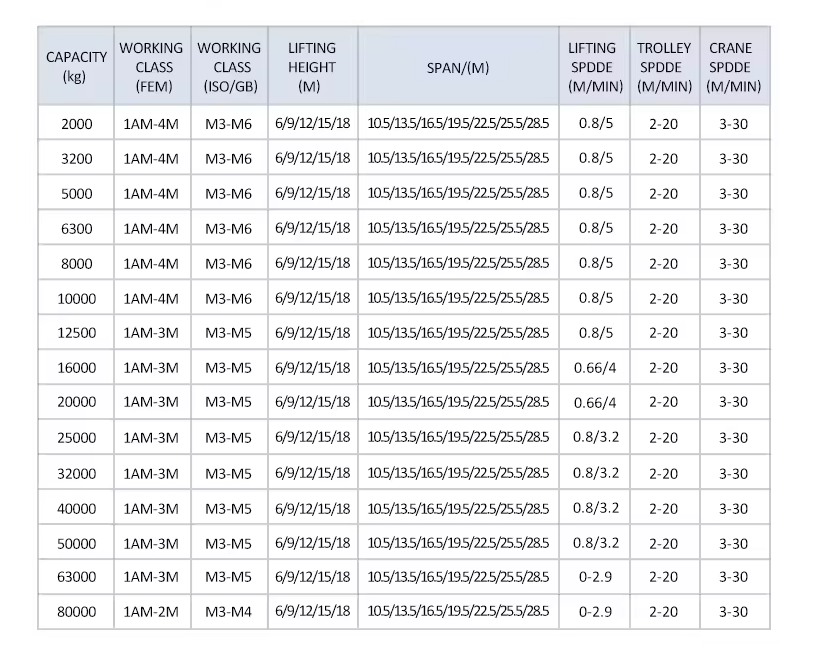 | CAPACITY (kg) | WORKING CLASS (FEM) | WORKING CLASS (ISO/GB) | LIFTING HEIGHT (M) | SPAN/(M) | LIFTING SPDDE (M/MIN) | TROLLEY SPDDE (M/MIN) | CRANE SPDDE (M/MIN) |
|---|---|---|---|---|---|---|---|
| 2000 | 1AM-4M | M3-M6 | 6/9/12/15/18 | 10.5/13.5/16.5/19.5/22.5/25.5/28.5 | 0.8/5 | 2-20 | 3-30 |
| 3200 | 1AM-4M | M3-M6 | 6/9/12/15/18 | 10.5/13.5/16.5/19.5/22.5/25.5/28.5 | 0.8/5 | 2-20 | 3-30 |
| 5000 | 1AM-4M | M3-M6 | 6/9/12/15/18 | 10.5/13.5/16.5/19.5/22.5/25.5/28.5 | 0.8/5 | 2-20 | 3-30 |
| 6300 | 1AM-4M | M3-M6 | 6/9/12/15/18 | 10.5/13.5/16.5/19.5/22.5/25.5/28.5 | 0.8/5 | 2-20 | 3-30 |
| 8000 | 1AM-4M | M3-M6 | 6/9/12/15/18 | 10.5/13.5/16.5/19.5/22.5/25.5/28.5 | 0.8/5 | 2-20 | 3-30 |
| 10000 | 1AM-4M | M3-M6 | 6/9/12/15/18 | 10.5/13.5/16.5/19.5/22.5/25.5/28.5 | 0.8/5 | 2-20 | 3-30 |
| 12500 | 1AM-3M | M3-M5 | 6/9/12/15/18 | 10.5/13.5/16.5/19.5/22.5/25.5/28.5 | 0.8/5 | 2-20 | 3-30 |
| 16000 | 1AM-3M | M3-M5 | 6/9/12/15/18 | 10.5/13.5/16.5/19.5/22.5/25.5/28.5 | 0.66/4 | 2-20 | 3-30 |
| 20000 | 1AM-3M | M3-M5 | 6/9/12/15/18 | 10.5/13.5/16.5/19.5/22.5/25.5/28.5 | 0.66/4 | 2-20 | 3-30 |
| 25000 | 1AM-3M | M3-M5 | 6/9/12/15/18 | 10.5/13.5/16.5/19.5/22.5/25.5/28.5 | 0.8/3.2 | 2-20 | 3-30 |
| 32000 | 1AM-3M | M3-M5 | 6/9/12/15/18 | 10.5/13.5/16.5/19.5/22.5/25.5/28.5 | 0.8/3.2 | 2-20 | 3-30 |
| 40000 | 1AM-3M | M3-M5 | 6/9/12/15/18 | 10.5/13.5/16.5/19.5/22.5/25.5/28.5 | 0.8/3.2 | 2-20 | 3-30 |
| 50000 | 1AM-3M | M3-M5 | 6/9/12/15/18 | 10.5/13.5/16.5/19.5/22.5/25.5/28.5 | 0.8/3.2 | 2-20 | 3-30 |
| 63000 | 1AM-3M | M3-M5 | 6/9/12/15/18 | 10.5/13.5/16.5/19.5/22.5/25.5/28.5 | 0-2.9 | 2-20 | 3-30 |
| 80000 | 1AM-2M | M3-M4 | 6/9/12/15/18 | 10.5/13.5/16.5/19.5/22.5/25.5/28.5 | 0-2.9 | 2-20 | 3-30 |